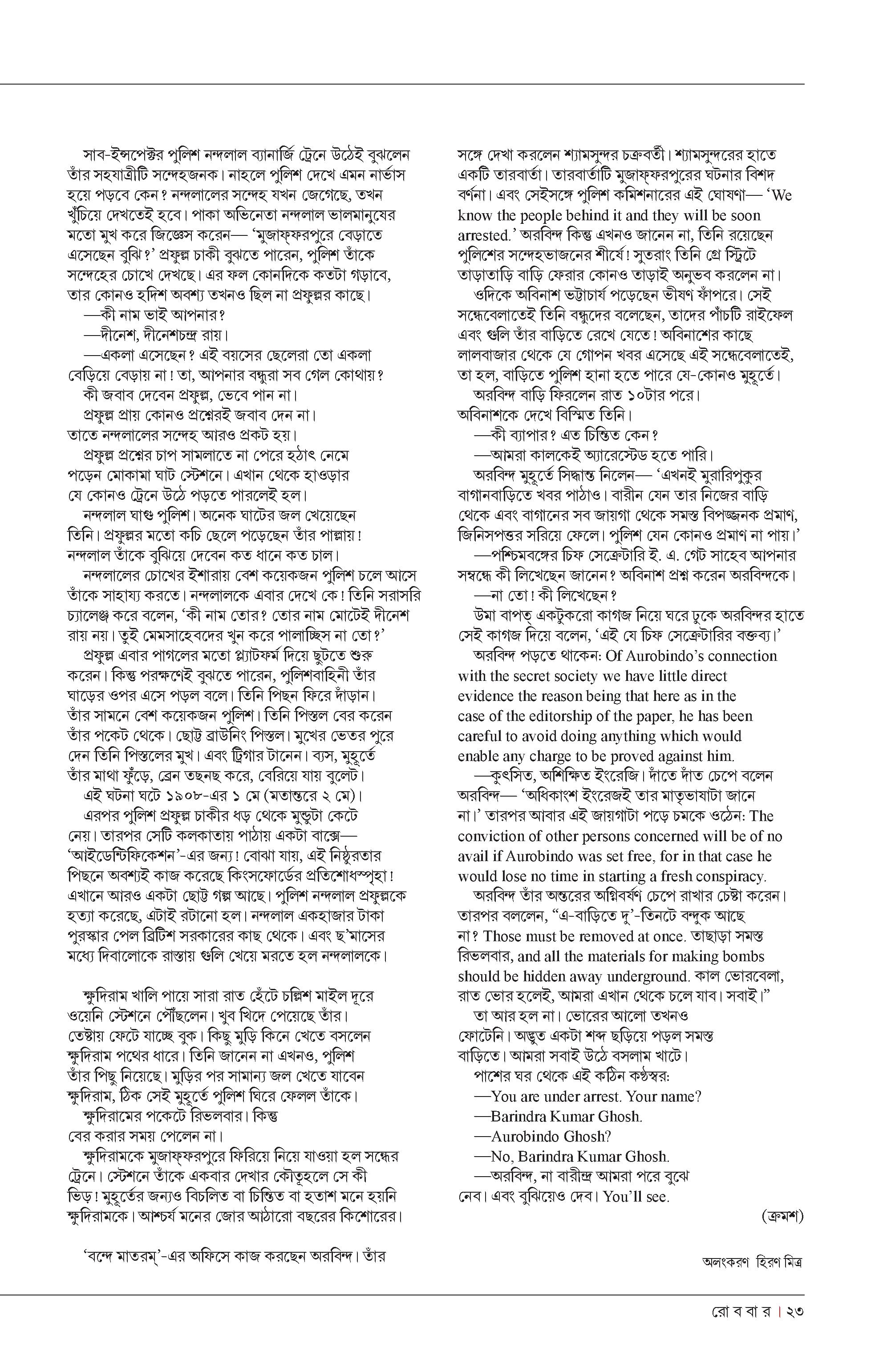 সাব-ইন্সপেক্টর পুলিশ নন্দলাল ব্যানার্জি ট্রেনে উঠেই বুঝলেন তাঁর সহযাত্রীটি সন্দেহজনক। নাহলে পুলিশ দেখে এমন নার্ভাস হয়ে পড়বে কেন? নন্দলালের সন্দেহ যখন জেগেছে, তখন খুঁচিয়ে দেখতেই হবে। পাকা অভিনেতা নন্দলাল ভালমানুষের মতো মুখ করে জিজ্ঞেস করেন— 'মুজাফ্ফরপুরে বেড়াতে এসেছেন বুঝি?' প্রফুল্ল চাকী বুঝতে পারেন, পুলিশ তাঁকে সন্দেহের চোখে দেখছে। এর ফল কোনদিকে কতটা গড়াবে, তার কোনও হদিশ অবশ্য তখনও ছিল না প্রফুল্লর কাছে।

—কী নাম ভাই আপনার?

—দীনেশ, দীনেশচন্দ্র রায়।

—একলা এসেছেন? এই বয়সের ছেলেরা তো একলা বেড়িয়ে বেড়ায় না! তা, আপনার বন্ধুরা সব গেল কোথায়?

কী জবাব দেবেন প্রফুল্ল, ভেবে পান না।

প্রফুল্ল প্রায় কোনও প্রশ্নেরই জবাব দেন না। তাতে নন্দলালের সন্দেহ আরও প্রকট হয়।

প্রফুল্ল প্রশ্নের চাপ সামলাতে না পেরে হঠাৎ নেমে পড়েন মোকামা ঘাট স্টেশনে। এখান থেকে হাওড়ার যে কোনও ট্রেনে উঠে পড়তে পারলেই হল।

নন্দলাল ঘাগু পুলিশ। অনেক ঘাটের জল খেয়েছেন তিনি। প্রফুল্লর মতো কচি ছেলে পড়েছেন তাঁর পাল্লায়! নন্দলাল তাঁকে বুঝিয়ে দেবেন কত ধানে কত চাল।

নন্দলালের চোখের ইশারায় বেশ কয়েকজন পুলিশ চলে আসে তাঁকে সাহায্য করতে। নন্দলালকে এবার দেখে কে! তিনি সরাসরি চ্যালেঞ্জ করে বলেন, 'কী নাম তোর? তোর নাম মোটেই দীনেশ রায় নয়। তুই মেমসাহেবদের খুন করে পালাচ্ছিস না তো?'

প্রফুল্ল এবার পাগলের মতো প্ল্যাটফর্ম দিয়ে ছুটতে শুরু করেন। কিন্তু পরক্ষণেই বুঝতে পারেন, পুলিশবাহিনী তাঁর ঘাড়ের ওপর এসে পড়ল বলে। তিনি পিছন ফিরে দাঁড়ান। তাঁর সামনে বেশ কয়েকজন পুলিশ। তিনি পিস্তল বের করেন তাঁর পকেট থেকে। ছোট্ট ব্রাউনিং পিস্তল। মুখের ভেতর পুরে দেন তিনি পিস্তলের মুখ। এবং ট্রিগার টানেন। ব্যস, মুহূর্তে তাঁর মাথা ফুঁড়ে, ব্রেন তছনছ করে, বেরিয়ে যায় বুলেট।

এই ঘটনা ঘটে ১৯০৮-এর ১ মে (মতান্তরে ২ মে)।

এরপর পুলিশ প্রফুল্ল চাকীর ধড় থেকে মুন্ডুটা কেটে নেয়। তারপর সেটি কলকাতায় পাঠায় একটা বাক্সে— 'আইডেন্টিফিকেশন'-এর জন্য! বোঝা যায়, এই নিষ্ঠুরতার পিছনে অবশ্যই কাজ করেছে কিংসফোর্ডের প্রতিশোধস্পৃহা! এখানে আরও একটা ছোট্ট গল্প আছে। পুলিশ নন্দলাল প্রফুল্লকে হত্যা করেছে, এটাই রটানো হল। নন্দলাল একহাজার টাকা পুরস্কার পেল ব্রিটিশ সরকারের কাছ থেকে। এবং ছ'মাসের মধ্যে দিবালোকে রাস্তায় গুলি খেয়ে মরতে হল নন্দলালকে।

ক্ষুদিরাম খালি পায়ে সারা রাত হেঁটে চল্লিশ মাইল দূরে ওয়েনি স্টেশনে পৌঁছলেন। খুব খিদে পেয়েছে তাঁর। তেষ্টায় ফেটে যাচ্ছে বুক। কিছু মুড়ি কিনে খেতে বসলেন ক্ষুদিরাম পথের ধারে। তিনি জানেন না এখনও, পুলিশ তাঁর পিছু নিয়েছে। মুড়ির পর সামান্য জল খেতে যাবেন ক্ষুদিরাম, ঠিক সেই মুহূর্তে পুলিশ ঘিরে ফেলল তাঁকে।

ক্ষুদিরামের পকেটে রিভলবার। কিন্তু বের করার সময় পেলেন না।

ক্ষুদিরামকে মুজাফ্ফরপুরে ফিরিয়ে নিয়ে যাওয়া হল সন্ধের ট্রেনে। স্টেশনে তাঁকে একবার দেখার কৌতূহলে সে কী ভিড়! মুহূর্তের জন্যও বিচলিত বা চিন্তিত বা হতাশ মনে হয়নি ক্ষুদিরামকে। আশ্চর্য মনের জোর আঠারো বছরের কিশোরের।

'বন্দে মাতরম্'-এর অফিসে কাজ করছেন অরবিন্দ। তাঁর সঙ্গে দেখা করলেন শ্যামসুন্দর চক্রবর্তী। শ্যামসুন্দরের হাতে একটি তারবার্তা। তারবার্তাটি মুজাফ্ফরপুরের ঘটনার বিশদ বর্ণনা। এবং সেইসঙ্গে পুলিশ কমিশনারের এই ঘোষণা— 'We know the people behind it and they will be soon arrested.' অরবিন্দ কিন্তু এখনও জানেন না, তিনি রয়েছেন পুলিশের সন্দেহভাজনের শীর্ষে! সুতরাং তিনি গ্রে স্ট্রিটে তাড়াতাড়ি বাড়ি ফেরার কোনও তাড়াই অনুভব করলেন না।

ওদিকে অবিনাশ ভট্টাচার্য পড়েছেন ভীষণ ফাঁপরে। সেই সন্ধেবেলাতেই তিনি বন্ধুদের বলেছেন, তাদের পাঁচটি রাইফেল এবং গুলি তাঁর বাড়িতে রেখে যেতে! অবিনাশের কাছে লালবাজার থেকে যে গোপন খবর এসেছে এই সন্ধেবেলাতেই, তা হল, বাড়িতে পুলিশ হানা হতে পারে যে-কোনও মুহূর্তে।

অরবিন্দ বাড়ি ফিরলেন রাত ১০টার পরে। অবিনাশকে দেখে বিস্মিত তিনি।

—কী ব্যাপার? এত চিন্তিত কেন?

—আমরা কালকেই অ্যারেস্টেড হতে পারি।

অরবিন্দ মুহূর্তে সিদ্ধান্ত নিলেন— 'এখনই মুরারিপুকুর বাগানবাড়িতে খবর পাঠাও। বারীন যেন তার নিজের বাড়ি থেকে এবং বাগানের সব জায়গা থেকে সমস্ত বিপজ্জনক প্রমাণ, জিনিসপত্তর সরিয়ে ফেলে। পুলিশ যেন কোনও প্রমাণ না পায়।'

—পশ্চিমবঙ্গের চিফ সেক্রেটারি ই. এ. গেট সাহেব আপনার সম্বন্ধে কী লিখেছেন জানেন? অবিনাশ প্রশ্ন করেন অরবিন্দকে।

—না তো! কী লিখেছেন?

উমা বাপত্ একটুকরো কাগজ নিয়ে ঘরে ঢুকে অরবিন্দর হাতে সেই কাগজ দিয়ে বলেন, 'এই যে চিফ সেক্রেটারির বক্তব্য।'

অরবিন্দ পড়তে থাকেন: Of Aurobindo's connection with the secret society we have little direct evidence the reason being that here as in the case of the editorship of the paper, he has been careful to avoid doing anything which would enable any charge to be proved against him.

—কুৎসিত, অশিক্ষিত ইংরেজি। দাঁতে দাঁত চেপে বলেন অরবিন্দ— 'অধিকাংশ ইংরেজই তার মাতৃভাষাটা জানে না।' তারপর আবার এই জায়গাটা পড়ে চমকে ওঠেন: The conviction of other persons concerned will be of no avail if Aurobindo was set free, for in that case he would lose no time in starting a fresh conspiracy.

অরবিন্দ তাঁর অন্তরের অগ্নিবর্ষণ চেপে রাখার চেষ্টা করেন। তারপর বললেন, "এ-বাড়িতে দু'-তিনটে বন্দুক আছে না? Those must be removed at once. তাছাড়া সমস্ত রিভলবার, and all the materials for making bombs should be hidden away underground. কাল ভোরবেলা, রাত ভোর হলেই, আমরা এখান থেকে চলে যাব। সবাই।"

তা আর হল না। ভোরের আলো তখনও ফোটেনি। অদ্ভুত একটা শব্দ ছড়িয়ে পড়ল সমস্ত বাড়িতে। আমরা সবাই উঠে বসলাম খাটে।

পাশের ঘর থেকে এই কঠিন কণ্ঠস্বর:

—You are under arrest. Your name?

—Barindra Kumar Ghosh.

—Aurobindo Ghosh?

—No, Barindra Kumar Ghosh.

—অরবিন্দ, না বারীন্দ্র আমরা পরে বুঝে নেব। এবং বুঝিয়েও দেব। You'll see.

(ক্রমশ)

অলংকরণ হিরণ মিত্র

রো ব বা র | ২৩